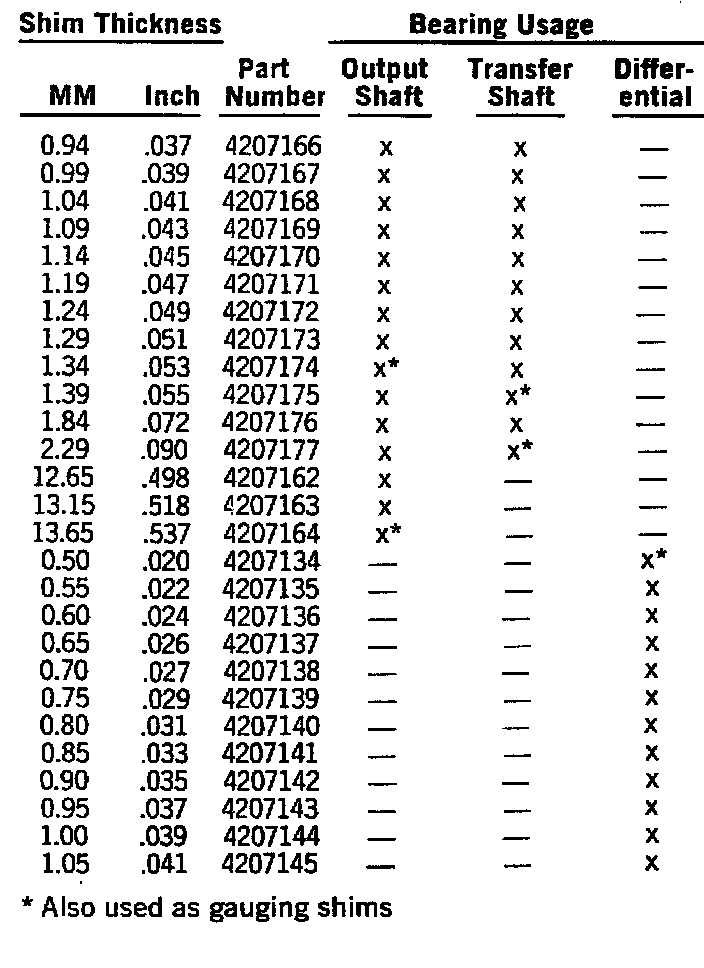 | Shim Thickness |  |  | Bearing Usage |  |  |
|---|---|---|---|---|---|
| MM | Inch | Part Number | Output Shaft | Transfer Shaft | Differential |
| 0.94 | .037 | 4207166 | x | x | — |
| 0.99 | .039 | 4207167 | x | x | — |
| 1.04 | .041 | 4207168 | x | x | — |
| 1.09 | .043 | 4207169 | x | x | — |
| 1.14 | .045 | 4207170 | x | x | — |
| 1.19 | .047 | 4207171 | x | x | — |
| 1.24 | .049 | 4207172 | x | x | — |
| 1.29 | .051 | 4207173 | x | x | — |
| 1.34 | .053 | 4207174 | x* | x | — |
| 1.39 | .055 | 4207175 | x | x* | — |
| 1.84 | .072 | 4207176 | x | x | — |
| 2.29 | .090 | 4207177 | x | x* | — |
| 12.65 | .498 | 4207162 | x | — | — |
| 13.15 | .518 | 4207163 | x | — | — |
| 13.65 | .537 | 4207164 | x* | — | — |
| 0.50 | .020 | 4207134 | — | — | x* |
| 0.55 | .022 | 4207135 | — | — | x |
| 0.60 | .024 | 4207136 | — | — | x |
| 0.65 | .026 | 4207137 | — | — | x |
| 0.70 | .027 | 4207138 | — | — | x |
| 0.75 | .029 | 4207139 | — | — | x |
| 0.80 | .031 | 4207140 | — | — | x |
| 0.85 | .033 | 4207141 | — | — | x |
| 0.90 | .035 | 4207142 | — | — | x |
| 0.95 | .037 | 4207143 | — | — | x |
| 1.00 | .039 | 4207144 | — | — | x |
| 1.05 | .041 | 4207145 | — | — | x |

* Also used as gauging shims